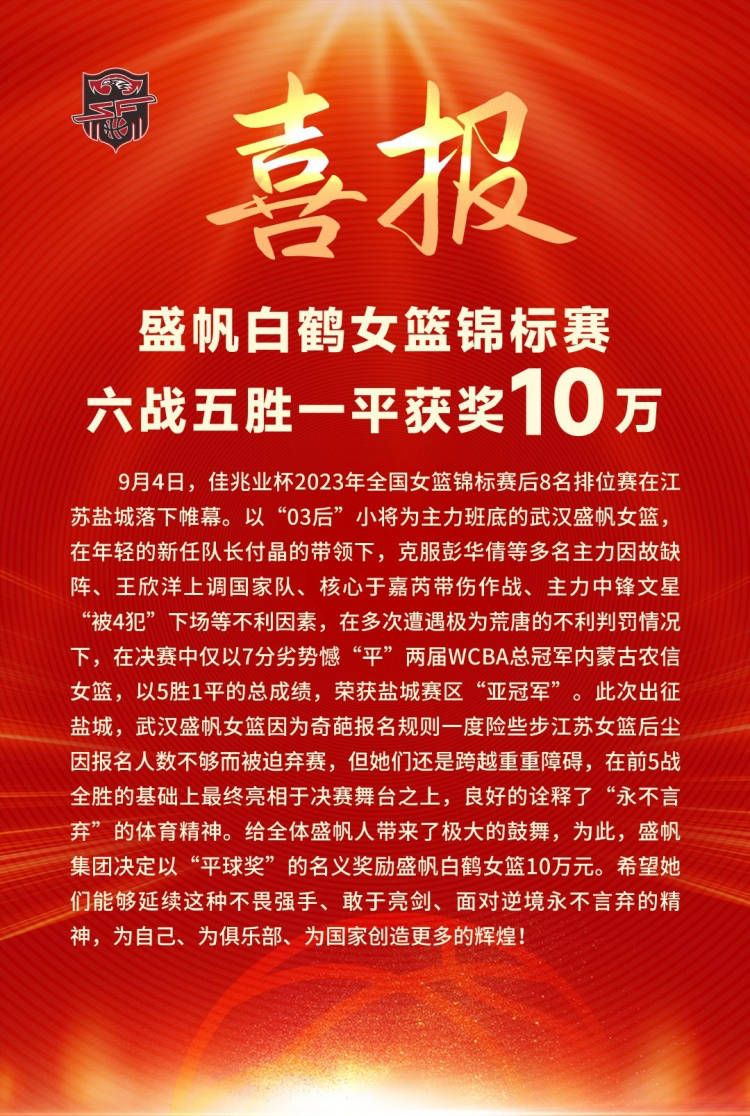 喜报

盛帆白鹤女篮锦标赛
六战五胜一平获奖10万

9月4日，佳兆业杯2023年全国女篮锦标赛后8名排位赛在江苏盐城落下帷幕。以“03后”小将为主力班底的武汉盛帆女篮，在年轻的新任队长付晶的带领下，克服彭华倩等多名主力因故缺阵、王欣洋上调国家队、核心于嘉芮带伤作战、主力中锋文星“被4犯”下场等不利因素，在多次遭遇极为荒唐的不利判罚情况下，在决赛中仅以7分劣势憾“平”两届WCBA总冠军内蒙古农信女篮，以5胜1平的总成绩，荣获盐城赛区“亚冠军”。此次出征盐城，武汉盛帆女篮因为奇葩报名规则一度险些步江苏女篮后尘因报名人数不够而被迫弃赛，但她们还是跨越重重障碍，在前5战全胜的基础上最终亮相于决赛舞台之上，良好的诠释了“永不言弃”的体育精神。给全体盛帆人带来了极大的鼓舞，为此，盛帆集团决定以“平球奖”的名义奖励盛帆白鹤女篮10万元。希望她们能够延续这种不畏强手、敢于亮剑、面对逆境永不言弃的精神，为自己、为俱乐部、为国家创造更多的辉煌！